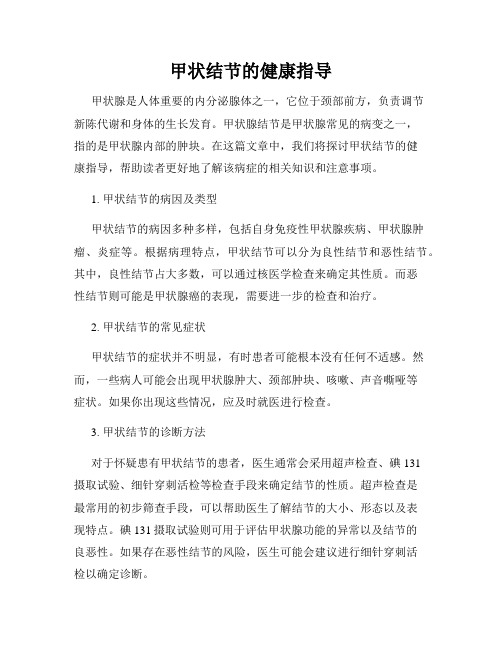 甲状结节的健康指导

甲状腺是人体重要的内分泌腺体之一，它位于颈部前方，负责调节新陈代谢和身体的生长发育。甲状腺结节是甲状腺常见的病变之一，指的是甲状腺内部的肿块。在这篇文章中，我们将探讨甲状结节的健康指导，帮助读者更好地了解该病症的相关知识和注意事项。

1. 甲状结节的病因及类型

甲状结节的病因多种多样，包括自身免疫性甲状腺疾病、甲状腺肿瘤、炎症等。根据病理特点，甲状结节可以分为良性结节和恶性结节。其中，良性结节占大多数，可以通过核医学检查来确定其性质。而恶性结节则可能是甲状腺癌的表现，需要进一步的检查和治疗。

2. 甲状结节的常见症状

甲状结节的症状并不明显，有时患者可能根本没有任何不适感。然而，一些病人可能会出现甲状腺肿大、颈部肿块、咳嗽、声音嘶哑等症状。如果你出现这些情况，应及时就医进行检查。

3. 甲状结节的诊断方法

对于怀疑患有甲状结节的患者，医生通常会采用超声检查、碘 131 摄取试验、细针穿刺活检等检查手段来确定结节的性质。超声检查是最常用的初步筛查手段，可以帮助医生了解结节的大小、形态以及表现特点。碘 131 摄取试验则可用于评估甲状腺功能的异常以及结节的良恶性。如果存在恶性结节的风险，医生可能会建议进行细针穿刺活检以确定诊断。